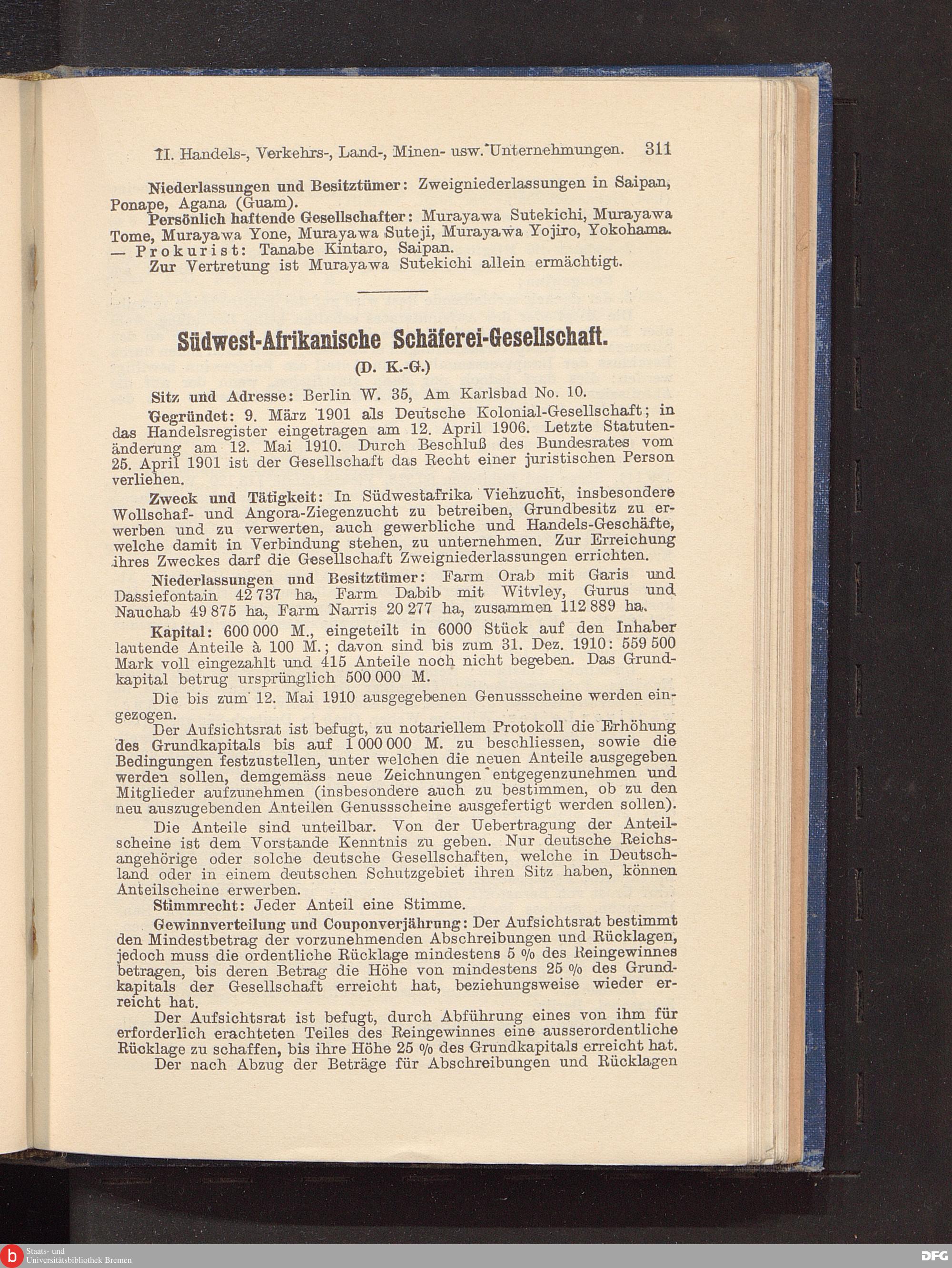 II. Handels-, Verkehrs-, Land-, Minen- usw. Unternehmungen. 311

Niederlassungen und Besitztümer: Zweigniederlassungen in Saipan, Ponape, Agana (Guam).

Persönlich haftende Gesellschafter: Murayawa Sutekichi, Murayawa Tome, Murayawa Yone, Murayawa Suteji, Murayawa Yojiro, Yokohama. — Prokurist: Tanabe Kintaro, Saipan.

Zur Vertretung ist Murayawa Sutekichi allein ermächtigt.

Südwest-Afrikanische Schäferei-Gesellschaft.

(D. K.-G.)

Sitz und Adresse: Berlin W. 35, Am Karlsbad No. 10.

Gegründet: 9. März 1901 als Deutsche Kolonial-Gesellschaft; in das Handelsregister eingetragen am 12. April 1906. Letzte Statutenänderung am 12. Mai 1910. Durch Beschluß des Bundesrates vom 25. April 1901 ist der Gesellschaft das Recht einer juristischen Person verliehen.

Zweck und Tätigkeit: In Südwestafrika Viehzucht, insbesondere Wollschaf- und Angora-Ziegenzucht zu betreiben, Grundbesitz zu erwerben und zu verwerten, auch gewerbliche und Handels-Geschäfte, welche damit in Verbindung stehen, zu unternehmen. Zur Erreichung ihres Zweckes darf die Gesellschaft Zweigniederlassungen errichten.

Niederlassungen und Besitztümer: Farm Orab mit Garis und Dassiefontain 42 737 ha, Farm Dabib mit Witvley, Gurus und Nauchab 49 875 ha, Farm Narris 20 277 ha, zusammen 112 889 ha.

Kapital: 600 000 M., eingeteilt in 6000 Stück auf den Inhaber lautende Anteile à 100 M.; davon sind bis zum 31. Dez. 1910: 559 500 Mark voll eingezahlt und 415 Anteile noch nicht begeben. Das Grundkapital betrug ursprünglich 500 000 M.

Die bis zum 12. Mai 1910 ausgegebenen Genussscheine werden eingezogen.

Der Aufsichtsrat ist befugt, zu notariellem Protokoll die Erhöhung des Grundkapitals bis auf 1 000 000 M. zu beschliessen, sowie die Bedingungen festzustellen, unter welchen die neuen Anteile ausgegeben werden sollen, demgemäss neue Zeichnungen entgegenzunehmen und Mitglieder aufzunehmen (insbesondere auch zu bestimmen, ob zu den neu auszugebenden Anteilen Genussscheine ausgefertigt werden sollen).

Die Anteile sind unteilbar. Von der Uebertragung der Anteilscheine ist dem Vorstande Kenntnis zu geben. Nur deutsche Reichsangehörige oder solche deutsche Gesellschaften, welche in Deutschland oder in einem deutschen Schutzgebiet ihren Sitz haben, können Anteilscheine erwerben.

Stimmrecht: Jeder Anteil eine Stimme.

Gewinnverteilung und Couponverjährung: Der Aufsichtsrat bestimmt den Mindestbetrag der vorzunehmenden Abschreibungen und Rücklagen, jedoch muss die ordentliche Rücklage mindestens 5 % des Reingewinnes betragen, bis deren Betrag die Höhe von mindestens 25 % des Grundkapitals der Gesellschaft erreicht hat, beziehungsweise wieder erreicht hat.

Der Aufsichtsrat ist befugt, durch Abführung eines von ihm für erforderlich erachteten Teiles des Reingewinnes eine ausserordentliche Rücklage zu schaffen, bis ihre Höhe 25 % des Grundkapitals erreicht hat.

Der nach Abzug der Beträge für Abschreibungen und Rücklagen

Staats- und Universitätsbibliothek Bremen
DFG